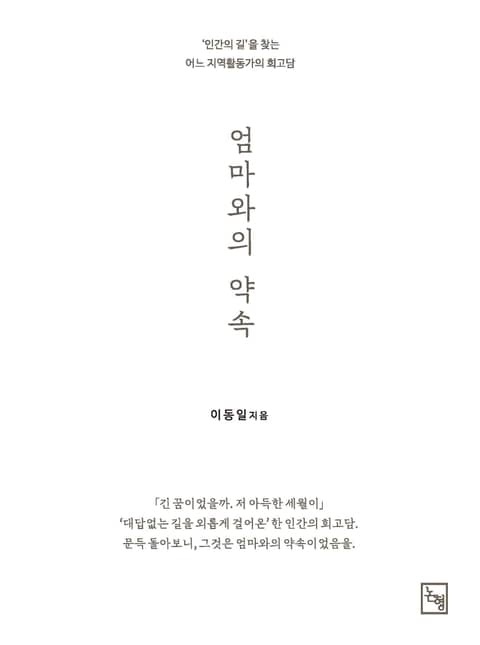 '인간의 길'을 찾는
어느 지역활동가의 회고담

엄마와의 약속

이동일 지음

「긴 꿈이었을까. 저 아득한 세월이」
'대답없는 길을 외롭게 걸어온' 한 인간의 회고담.
문득 돌아보니, 그것은 엄마와의 약속이었음을.

논형